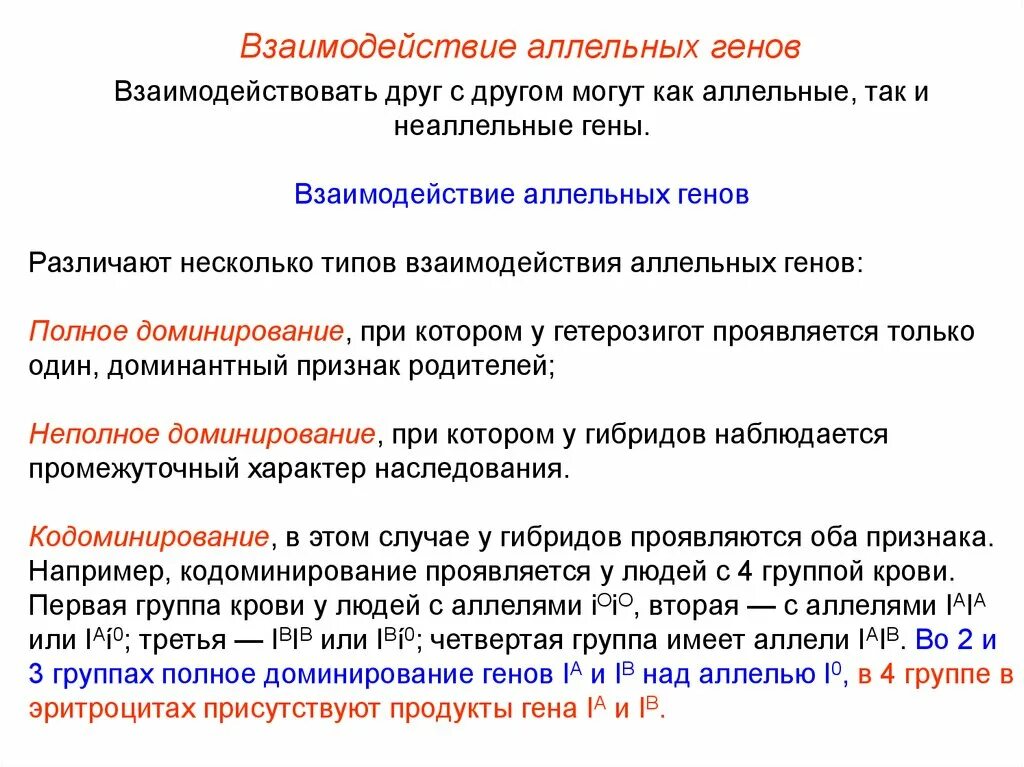 Взаимодействие аллельных генов

Взаимодействовать друг с другом могут как аллельные, так и неаллельные гены.

Взаимодействие аллельных генов

Различают несколько типов взаимодействия аллельных генов:

Полное доминирование, при котором у гетерозигот проявляется только один, доминантный признак родителей;

Неполное доминирование, при котором у гибридов наблюдается промежуточный характер наследования.

Кодоминирование, в этом случае у гибридов проявляются оба признака. Например, кодоминирование проявляется у людей с 4 группой крови. Первая группа крови у людей с аллелями $i^Oi^O$, вторая — с аллелями $I^AI^A$ или $I^Ai^0$; третья — $I^BI^B$ или $I^Bi^0$; четвертая группа имеет аллели $I^AI^B$. Во 2 и 3 группах полное доминирование генов $I^A$ и $I^B$ над аллелью $I^0$, в 4 группе в эритроцитах присутствуют продукты гена $I^A$ и $I^B$.